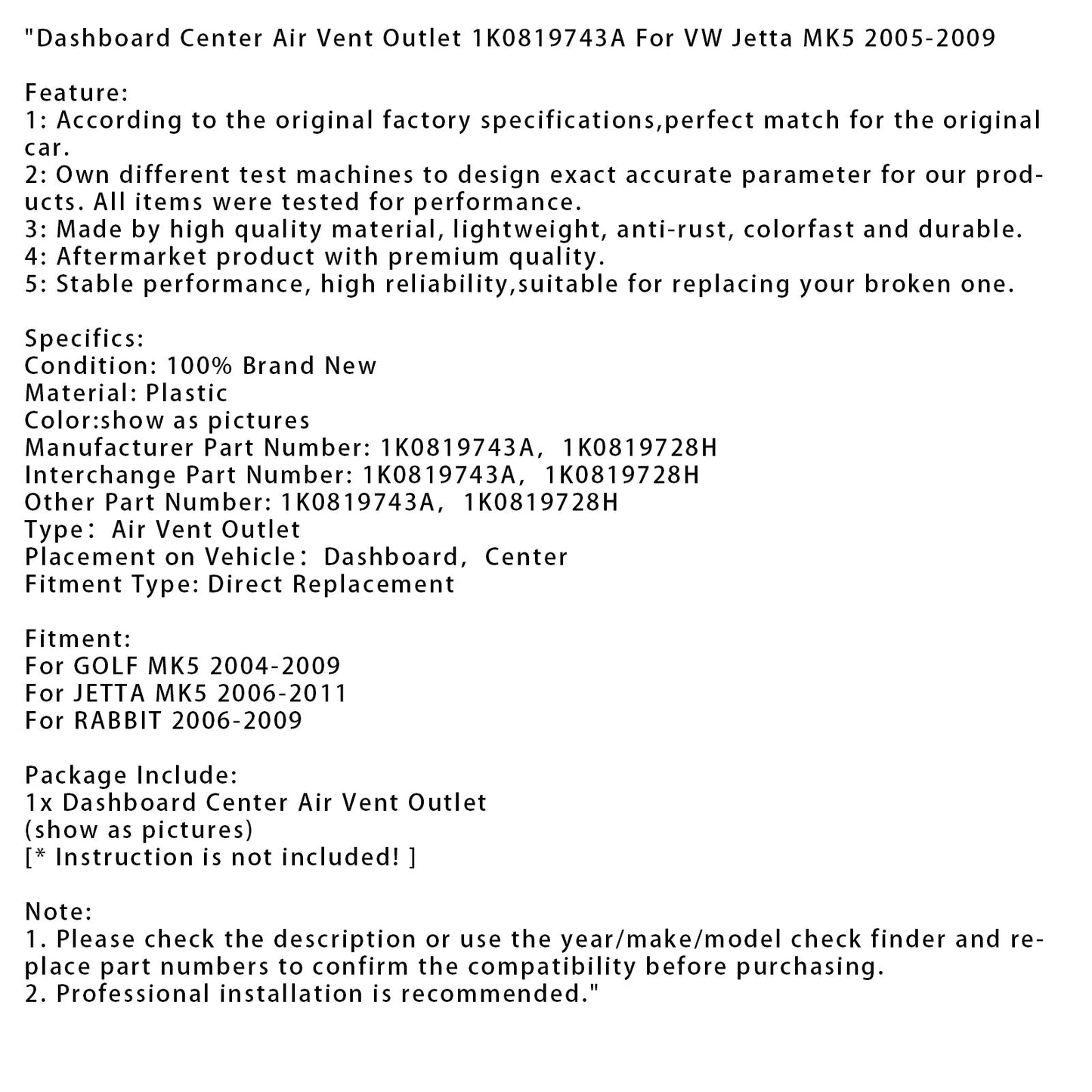 "Dashboard Center Air Vent Outlet 1K0819743A For VW Jetta MK5 2005-2009

Feature:
1: According to the original factory specifications,perfect match for the original car.
2: Own different test machines to design exact accurate parameter for our products. All items were tested for performance.
3: Made by high quality material, lightweight, anti-rust, colorfast and durable.
4: Aftermarket product with premium quality.
5: Stable performance, high reliability,suitable for replacing your broken one.

Specifics:
Condition: 100% Brand New
Material: Plastic
Color:show as pictures
Manufacturer Part Number: 1K0819743A,  1K0819728H
Interchange Part Number: 1K0819743A,  1K0819728H
Other Part Number: 1K0819743A,  1K0819728H
Type:  Air Vent Outlet
Placement on Vehicle:  Dashboard,  Center
Fitment Type: Direct Replacement

Fitment:
For GOLF MK5 2004-2009
For JETTA MK5 2006-2011
For RABBIT 2006-2009

Package Include:
1x Dashboard Center Air Vent Outlet
(show as pictures)
[* Instruction is not included! ]

Note:
1. Please check the description or use the year/make/model check finder and replace part numbers to confirm the compatibility before purchasing.
2. Professional installation is recommended."